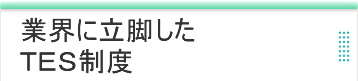 業界に立脚した
TES制度